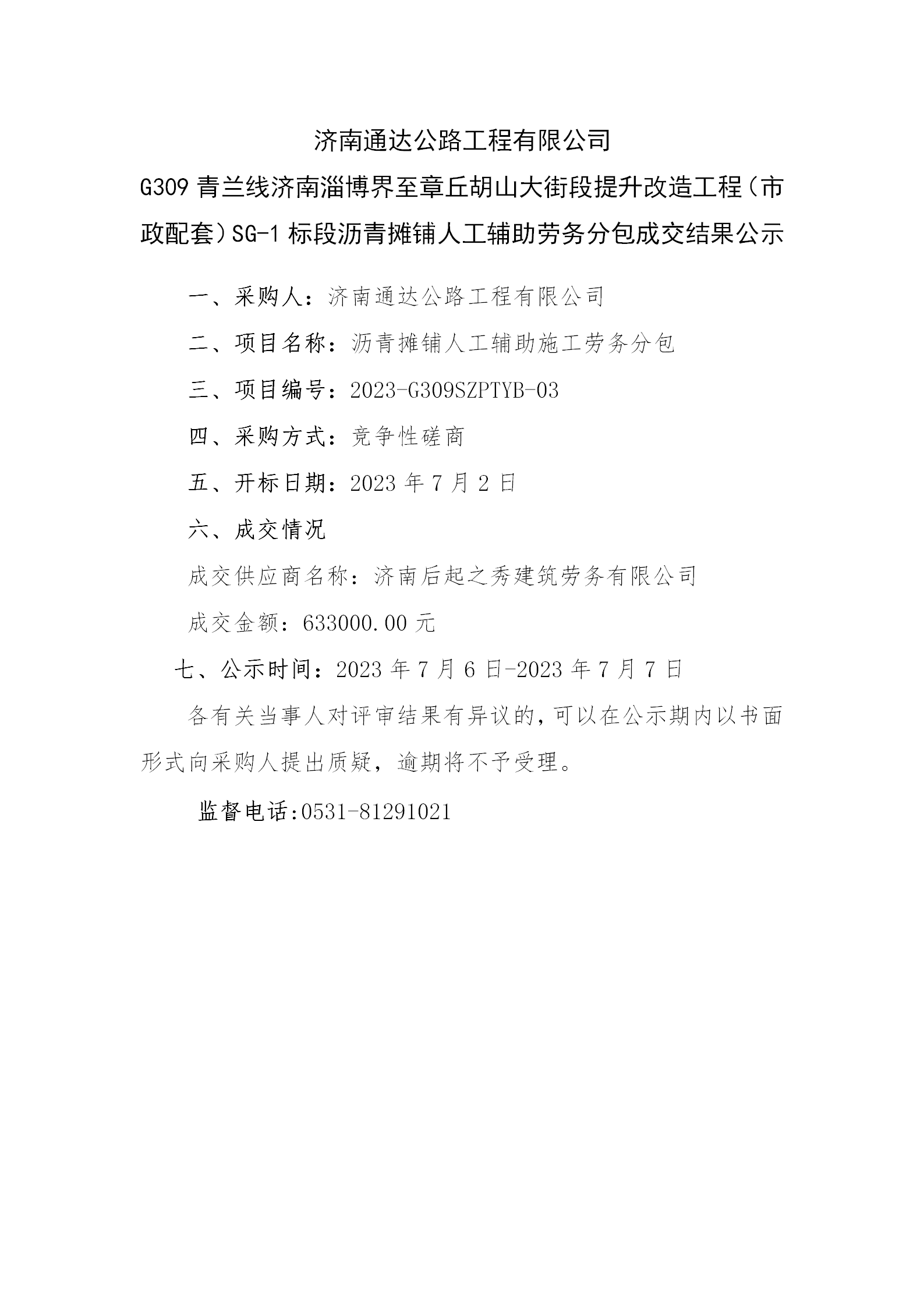 济南通达公路工程有限公司

G309 青兰线济南淄博界至章丘胡山大街段提升改造工程（市政配套）SG-1 标段沥青摊铺人工辅助劳务分包成交结果公示

一、采购人：济南通达公路工程有限公司

二、项目名称：沥青摊铺人工辅助施工劳务分包

三、项目编号：2023-G309SZPTYB-03

四、采购方式：竞争性磋商

五、开标日期：2023 年 7 月 2 日

六、成交情况

成交供应商名称：济南后起之秀建筑劳务有限公司

成交金额：633000.00 元

七、公示时间：2023 年 7 月 6 日-2023 年 7 月 7 日

各有关当事人对评审结果有异议的，可以在公示期内以书面形式向采购人提出质疑，逾期将不予受理。

监督电话:0531-81291021